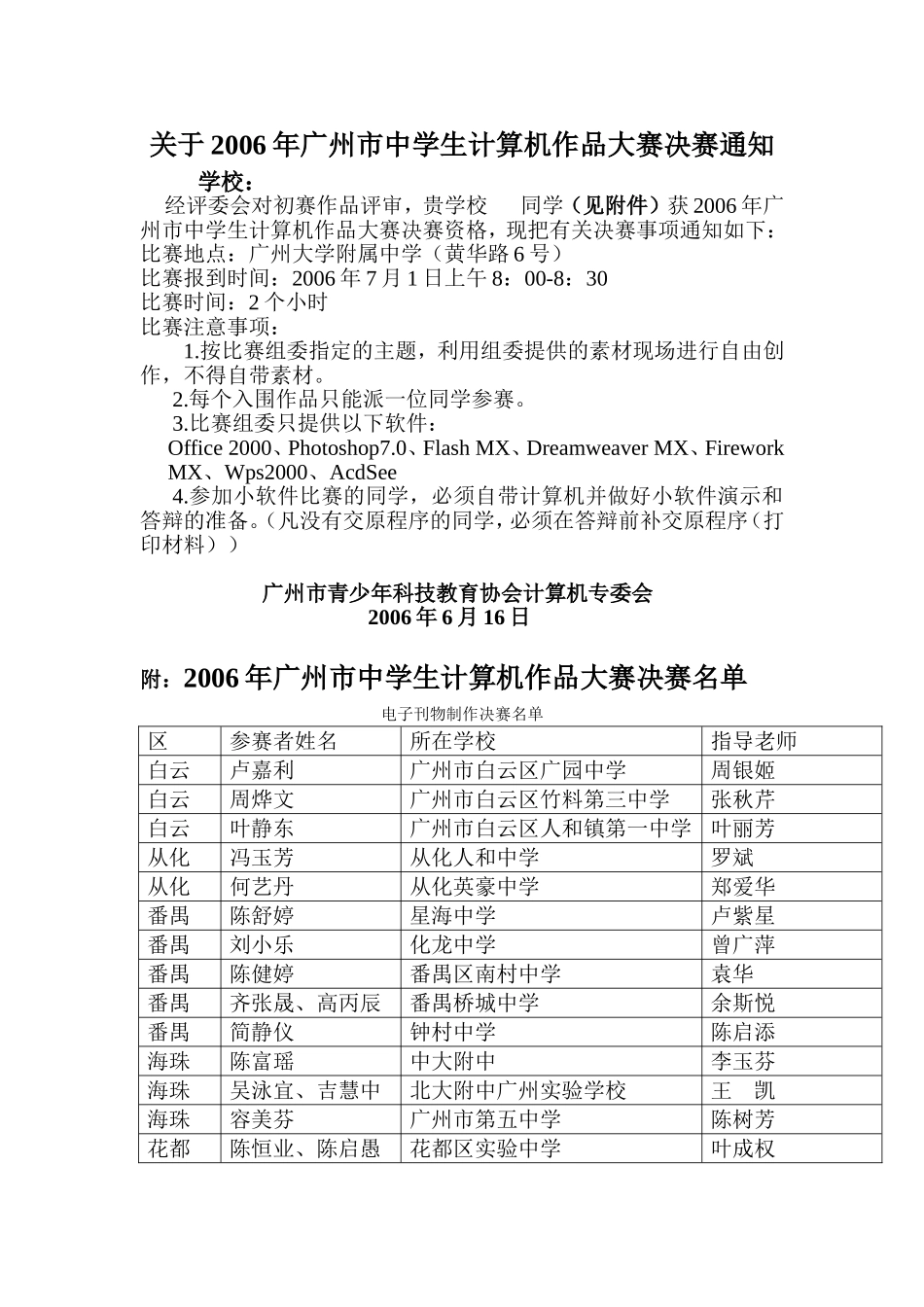 关于2006年广州市中学生计算机作品大赛决赛通知

学校：

经评委会对初赛作品评审，贵学校　　同学（见附件）获2006年广州市中学生计算机作品大赛决赛资格，现把有关决赛事项通知如下：
比赛地点：广州大学附属中学（黄华路6号）
比赛报到时间：2006年7月1日上午8：00-8：30
比赛时间：2个小时
比赛注意事项：

1.按比赛组委指定的主题，利用组委提供的素材现场进行自由创作，不得自带素材。

2.每个入围作品只能派一位同学参赛。

3.比赛组委只提供以下软件：

Office 2000、Photoshop7.0、Flash MX、Dreamweaver MX、Firework MX、Wps2000、AcdSee

4.参加小软件比赛的同学，必须自带计算机并做好小软件演示和答辩的准备。(凡没有交原程序的同学，必须在答辩前补交原程序（打印材料））

广州市青少年科技教育协会计算机专委会
2006年6月16日

附：2006年广州市中学生计算机作品大赛决赛名单

电子刊物制作决赛名单

| 区 | 参赛者姓名 | 所在学校 | 指导老师 |
|---|---|---|---|
| 白云 | 卢嘉利 | 广州市白云区广园中学 | 周银姬 |
| 白云 | 周烨文 | 广州市白云区竹料第三中学 | 张秋芹 |
| 白云 | 叶静东 | 广州市白云区人和镇第一中学 | 叶丽芳 |
| 从化 | 冯玉芳 | 从化人和中学 | 罗斌 |
| 从化 | 何艺丹 | 从化英豪中学 | 郑爱华 |
| 番禺 | 陈舒婷 | 星海中学 | 卢紫星 |
| 番禺 | 刘小乐 | 化龙中学 | 曾广萍 |
| 番禺 | 陈健婷 | 番禺区南村中学 | 袁华 |
| 番禺 | 齐张晟、高丙辰 | 番禺桥城中学 | 余斯悦 |
| 番禺 | 简静仪 | 钟村中学 | 陈启添 |
| 海珠 | 陈富瑶 | 中大附中 | 李玉芬 |
| 海珠 | 吴泳宜、吉慧中 | 北大附中广州实验学校 | 王　凯 |
| 海珠 | 容美芬 | 广州市第五中学 | 陈树芳 |
| 花都 | 陈恒业、陈启愚 | 花都区实验中学 | 叶成权 |